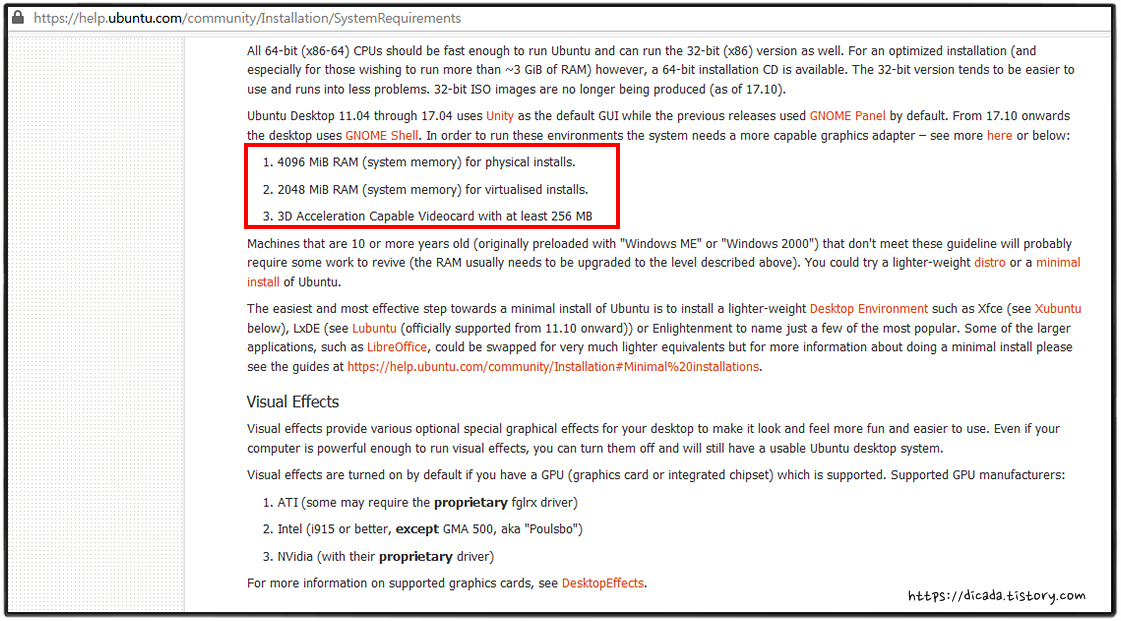 https://help.ubuntu.com/community/Installation/SystemRequirements

All 64-bit (x86-64) CPUs should be fast enough to run Ubuntu and can run the 32-bit (x86) version as well. For an optimized installation (and especially for those wishing to run more than ~3 GiB of RAM) however, a 64-bit installation CD is available. The 32-bit version tends to be easier to use and runs into less problems. 32-bit ISO images are no longer being produced (as of 17.10).

Ubuntu Desktop 11.04 through 17.04 uses Unity as the default GUI while the previous releases used GNOME Panel by default. From 17.10 onwards the desktop uses GNOME Shell. In order to run these environments the system needs a more capable graphics adapter – see more here or below:

1. 4096 MiB RAM (system memory) for physical installs.
2. 2048 MiB RAM (system memory) for virtualised installs.
3. 3D Acceleration Capable Videocard with at least 256 MB

Machines that are 10 or more years old (originally preloaded with "Windows ME" or "Windows 2000") that don't meet these guideline will probably require some work to revive (the RAM usually needs to be upgraded to the level described above). You could try a lighter-weight distro or a minimal install of Ubuntu.

The easiest and most effective step towards a minimal install of Ubuntu is to install a lighter-weight Desktop Environment such as Xfce (see Xubuntu below), LxDE (see Lubuntu (officially supported from 11.10 onward)) or Enlightenment to name just a few of the most popular. Some of the larger applications, such as LibreOffice, could be swapped for very much lighter equivalents but for more information about doing a minimal install please see the guides at https://help.ubuntu.com/community/Installation#Minimal%20installations.

Visual Effects

Visual effects provide various optional special graphical effects for your desktop to make it look and feel more fun and easier to use. Even if your computer is powerful enough to run visual effects, you can turn them off and will still have a usable Ubuntu desktop system.

Visual effects are turned on by default if you have a GPU (graphics card or integrated chipset) which is supported. Supported GPU manufacturers:

1. ATI (some may require the proprietary fglrx driver)
2. Intel (i915 or better, except GMA 500, aka "Poulsbo")
3. NVidia (with their proprietary driver)

For more information on supported graphics cards, see DesktopEffects.

https://dicada.tistory.com